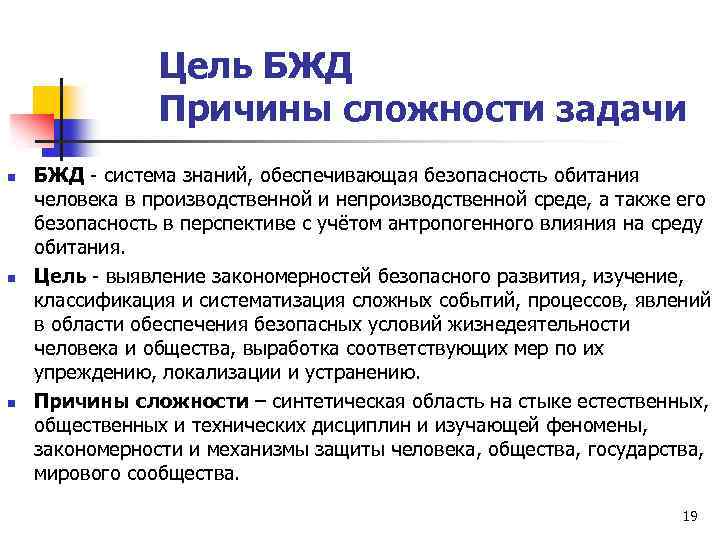 Цель БЖД
Причины сложности задачи

БЖД - система знаний, обеспечивающая безопасность обитания человека в производственной и непроизводственной среде, а также его безопасность в перспективе с учётом антропогенного влияния на среду обитания.

Цель - выявление закономерностей безопасного развития, изучение, классификация и систематизация сложных событий, процессов, явлений в области обеспечения безопасных условий жизнедеятельности человека и общества, выработка соответствующих мер по их упреждению, локализации и устранению.

Причины сложности – синтетическая область на стыке естественных, общественных и технических дисциплин и изучающей феномены, закономерности и механизмы защиты человека, общества, государства, мирового сообщества.

19